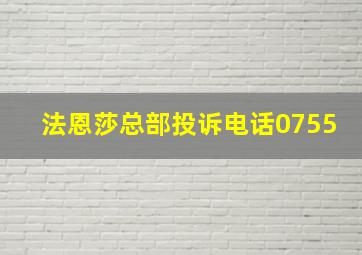 法恩莎总部投诉电话0755